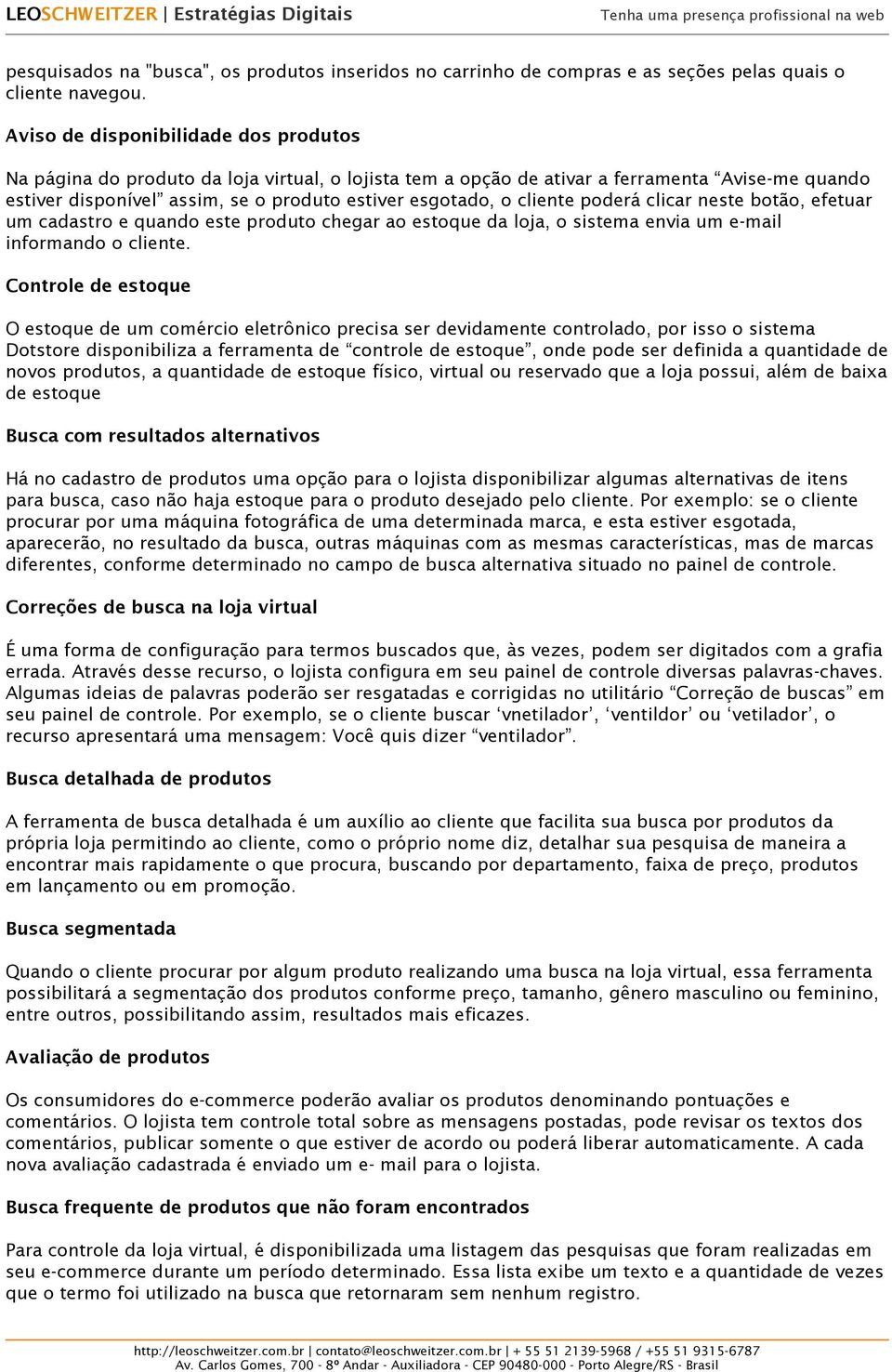 LEOSCHWEITZER | Estratégias Digitais
Tenha uma presença profissional na web

pesquisados na "busca", os produtos inseridos no carrinho de compras e as seções pelas quais o cliente navegou.

Aviso de disponibilidade dos produtos

Na página do produto da loja virtual, o lojista tem a opção de ativar a ferramenta “Avise-me quando estiver disponível” assim, se o produto estiver esgotado, o cliente poderá clicar neste botão, efetuar um cadastro e quando este produto chegar ao estoque da loja, o sistema envia um e-mail informando o cliente.

Controle de estoque

O estoque de um comércio eletrônico precisa ser devidamente controlado, por isso o sistema Dotstore disponibiliza a ferramenta de “controle de estoque”, onde pode ser definida a quantidade de novos produtos, a quantidade de estoque físico, virtual ou reservado que a loja possui, além de baixa de estoque

Busca com resultados alternativos

Há no cadastro de produtos uma opção para o lojista disponibilizar algumas alternativas de itens para busca, caso não haja estoque para o produto desejado pelo cliente. Por exemplo: se o cliente procurar por uma máquina fotográfica de uma determinada marca, e esta estiver esgotada, aparecerão, no resultado da busca, outras máquinas com as mesmas características, mas de marcas diferentes, conforme determinado no campo de busca alternativa situado no painel de controle.

Correções de busca na loja virtual

É uma forma de configuração para termos buscados que, às vezes, podem ser digitados com a grafia errada. Através desse recurso, o lojista configura em seu painel de controle diversas palavras-chaves. Algumas ideias de palavras poderão ser resgatadas e corrigidas no utilitário “Correção de buscas” em seu painel de controle. Por exemplo, se o cliente buscar ‘vnetilador’, ‘ventildor’ ou ‘vetilador’, o recurso apresentará uma mensagem: Você quis dizer “ventilador”.

Busca detalhada de produtos

A ferramenta de busca detalhada é um auxílio ao cliente que facilita sua busca por produtos da própria loja permitindo ao cliente, como o próprio nome diz, detalhar sua pesquisa de maneira a encontrar mais rapidamente o que procura, buscando por departamento, faixa de preço, produtos em lançamento ou em promoção.

Busca segmentada

Quando o cliente procurar por algum produto realizando uma busca na loja virtual, essa ferramenta possibilitará a segmentação dos produtos conforme preço, tamanho, gênero masculino ou feminino, entre outros, possibilitando assim, resultados mais eficazes.

Avaliação de produtos

Os consumidores do e-commerce poderão avaliar os produtos denominando pontuações e comentários. O lojista tem controle total sobre as mensagens postadas, pode revisar os textos dos comentários, publicar somente o que estiver de acordo ou poderá liberar automaticamente. A cada nova avaliação cadastrada é enviado um e- mail para o lojista.

Busca frequente de produtos que não foram encontrados

Para controle da loja virtual, é disponibilizada uma listagem das pesquisas que foram realizadas em seu e-commerce durante um período determinado. Essa lista exibe um texto e a quantidade de vezes que o termo foi utilizado na busca que retornaram sem nenhum registro.

http://leoschweitzer.com.br | contato@leoschweitzer.com.br | + 55 51 2139-5968 / +55 51 9315-6787
Av. Carlos Gomes, 700 - 8º Andar - Auxiliadora - CEP 90480-000 - Porto Alegre/RS - Brasil